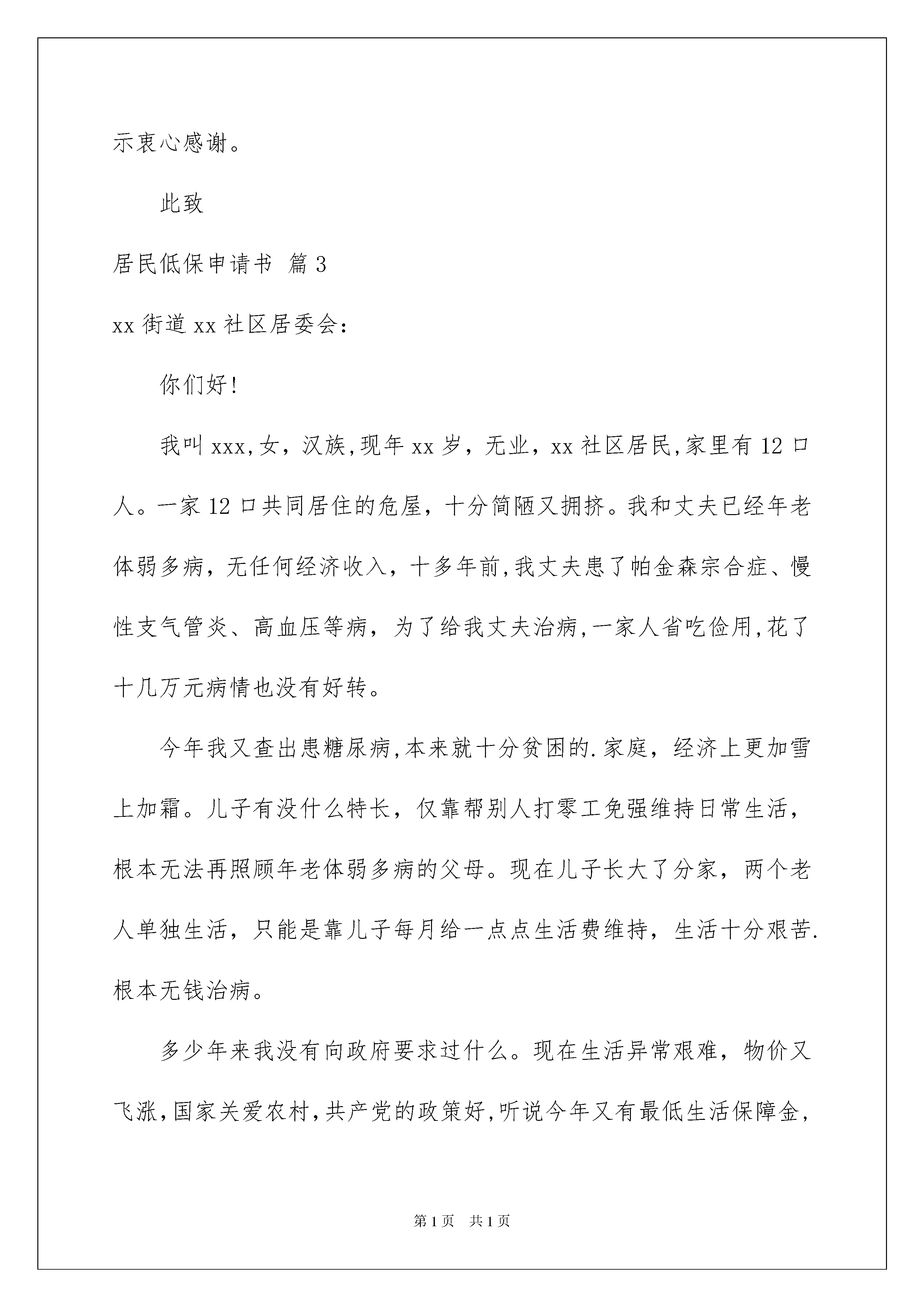 示衷心感谢。

此致

居民低保申请书 篇3

xx街道xx社区居委会：

你们好！

我叫xxx,女，汉族,现年xx岁，无业，xx社区居民,家里有12口人。一家12口共同居住的危屋，十分简陋又拥挤。我和丈夫已经年老体弱多病，无任何经济收入，十多年前,我丈夫患了帕金森宗合症、慢性支气管炎、高血压等病，为了给我丈夫治病,一家人省吃俭用,花了十几万元病情也没有好转。

今年我又查出患糖尿病,本来就十分贫困的.家庭，经济上更加雪上加霜。儿子有没什么特长，仅靠帮别人打零工免强维持日常生活，根本无法再照顾年老体弱多病的父母。现在儿子长大了分家，两个老人单独生活，只能是靠儿子每月给一点点生活费维持，生活十分艰苦.根本无钱治病。

多少年来我没有向政府要求过什么。现在生活异常艰难，物价又飞涨,国家关爱农村,共产党的政策好,听说今年又有最低生活保障金,

第1页 共1页